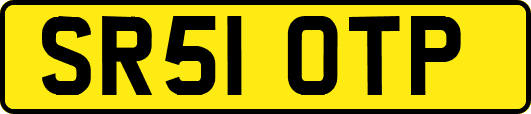 SR51 OTP